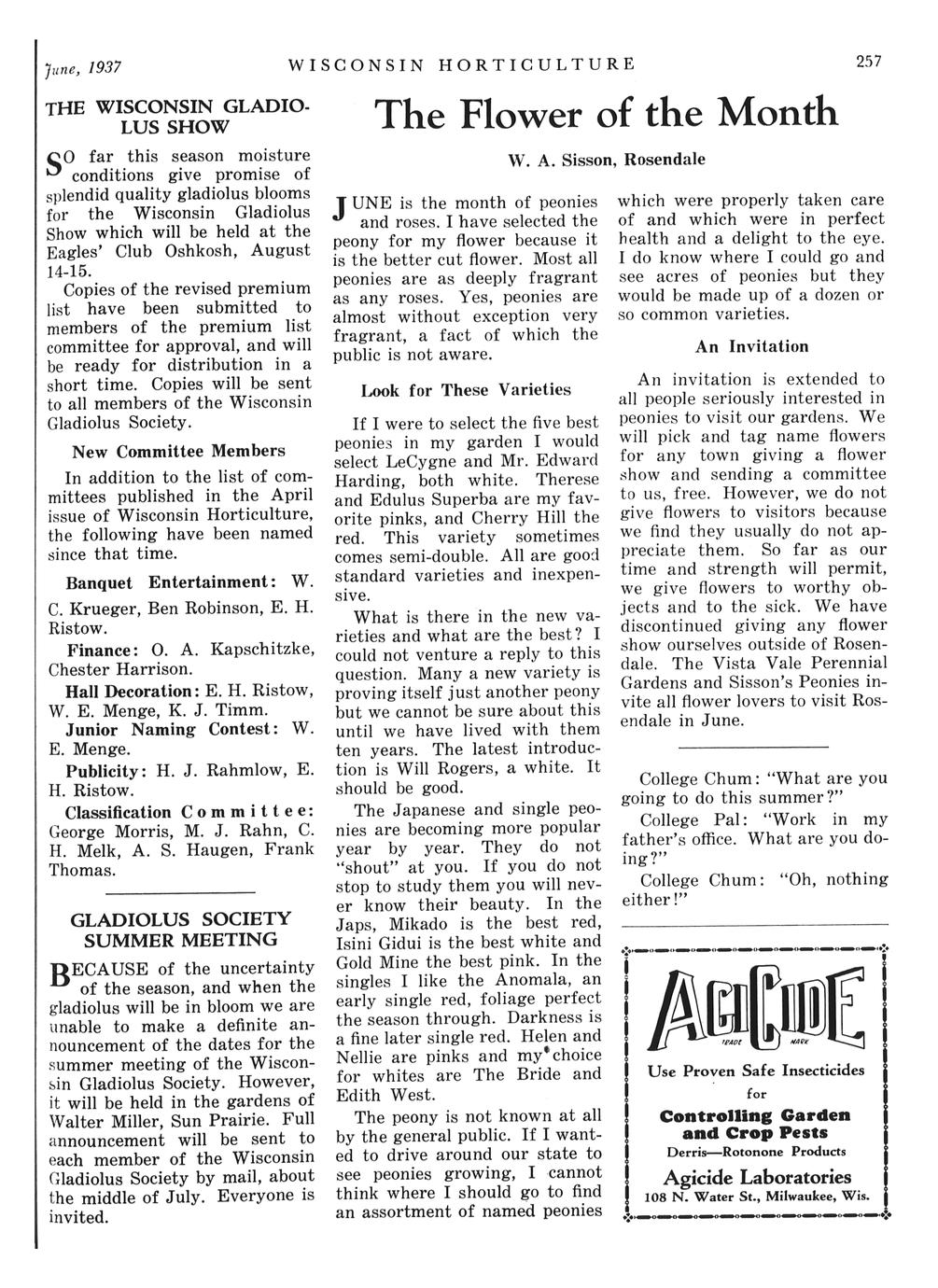 June, 1937 WISCONSIN HORTICULTURE 257

THE WISCONSIN GLADIOLUS SHOW

SO far this season moisture conditions give promise of splendid quality gladiolus blooms for the Wisconsin Gladiolus Show which will be held at the Eagles' Club Oshkosh, August 14-15.

Copies of the revised premium list have been submitted to members of the premium list committee for approval, and will be ready for distribution in a short time. Copies will be sent to all members of the Wisconsin Gladiolus Society.

New Committee Members

In addition to the list of committees published in the April issue of Wisconsin Horticulture, the following have been named since that time.

Banquet Entertainment: W. C. Krueger, Ben Robinson, E. H. Ristow.

Finance: O. A. Kapschitzke, Chester Harrison.

Hall Decoration: E. H. Ristow, W. E. Menge, K. J. Timm.

Junior Naming Contest: W. E. Menge.

Publicity: H. J. Rahmlow, E. H. Ristow.

Classification Committee: George Morris, M. J. Rahn, C. H. Melk, A. S. Haugen, Frank Thomas.

GLADIOLUS SOCIETY SUMMER MEETING

BECAUSE of the uncertainty of the season, and when the gladiolus will be in bloom we are unable to make a definite announcement of the dates for the summer meeting of the Wisconsin Gladiolus Society. However, it will be held in the gardens of Walter Miller, Sun Prairie. Full announcement will be sent to each member of the Wisconsin Gladiolus Society by mail, about the middle of July. Everyone is invited.

The Flower of the Month

W. A. Sisson, Rosendale

JUNE is the month of peonies and roses. I have selected the peony for my flower because it is the better cut flower. Most all peonies are as deeply fragrant as any roses. Yes, peonies are almost without exception very fragrant, a fact of which the public is not aware.

Look for These Varieties

If I were to select the five best peonies in my garden I would select LeCygne and Mr. Edward Harding, both white. Therese and Edulus Superba are my favorite pinks, and Cherry Hill the red. This variety sometimes comes semi-double. All are good standard varieties and inexpensive.

What is there in the new varieties and what are the best? I could not venture a reply to this question. Many a new variety is proving itself just another peony but we cannot be sure about this until we have lived with them ten years. The latest introduction is Will Rogers, a white. It should be good.

The Japanese and single peonies are becoming more popular year by year. They do not "shout" at you. If you do not stop to study them you will never know their beauty. In the Japs, Mikado is the best red, Isini Gidui is the best white and Gold Mine the best pink. In the singles I like the Anomala, an early single red, foliage perfect the season through. Darkness is a fine later single red. Helen and Nellie are pinks and my choice for whites are The Bride and Edith West.

The peony is not known at all by the general public. If I wanted to drive around our state to see peonies growing, I cannot think where I should go to find an assortment of named peonies which were properly taken care of and which were in perfect health and a delight to the eye. I do know where I could go and see acres of peonies but they would be made up of a dozen or so common varieties.

An Invitation

An invitation is extended to all people seriously interested in peonies to visit our gardens. We will pick and tag name flowers for any town giving a flower show and sending a committee to us, free. However, we do not give flowers to visitors because we find they usually do not appreciate them. So far as our time and strength will permit, we give flowers to worthy objects and to the sick. We have discontinued giving any flower show ourselves outside of Rosendale. The Vista Vale Perennial Gardens and Sisson's Peonies invite all flower lovers to visit Rosendale in June.

College Chum: "What are you going to do this summer?"

College Pal: "Work in my father's office. What are you doing?"

College Chum: "Oh, nothing either!"

AGICIDE
TRADE MARK

Use Proven Safe Insecticides for Controlling Garden and Crop Pests

Derris—Rotonone Products

Agicide Laboratories
108 N. Water St., Milwaukee, Wis.